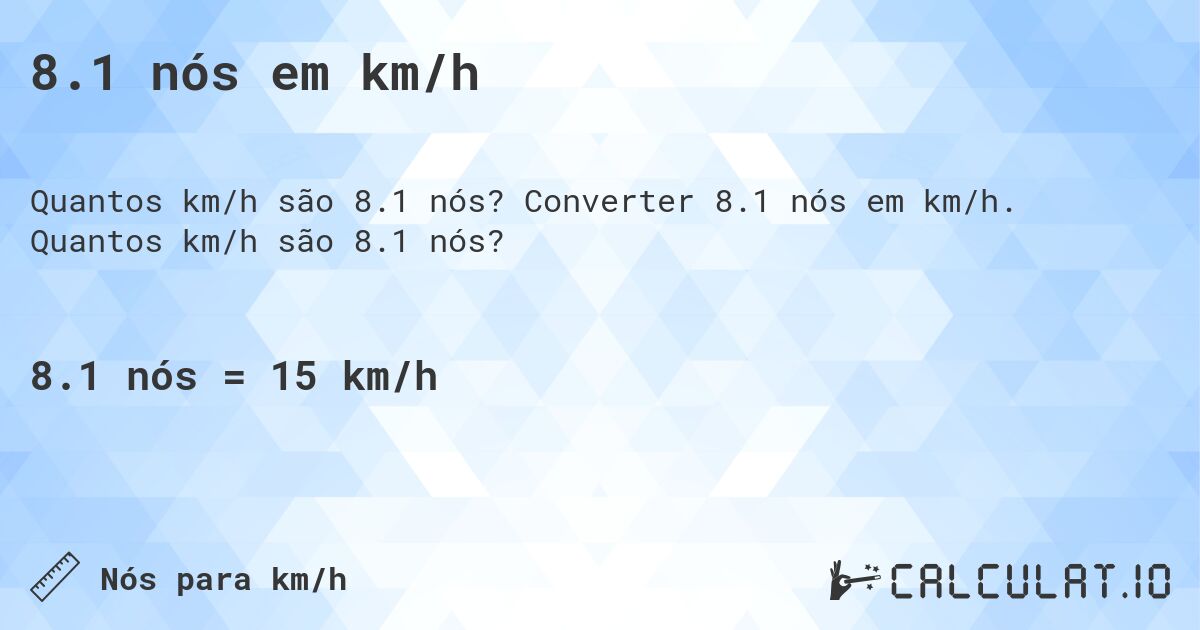 8.1 nós em km/h

Quantos km/h são 8.1 nós? Converter 8.1 nós em km/h. Quantos km/h são 8.1 nós?

8.1 nós = 15 km/h

Nós para km/h

CALCULAT.IO